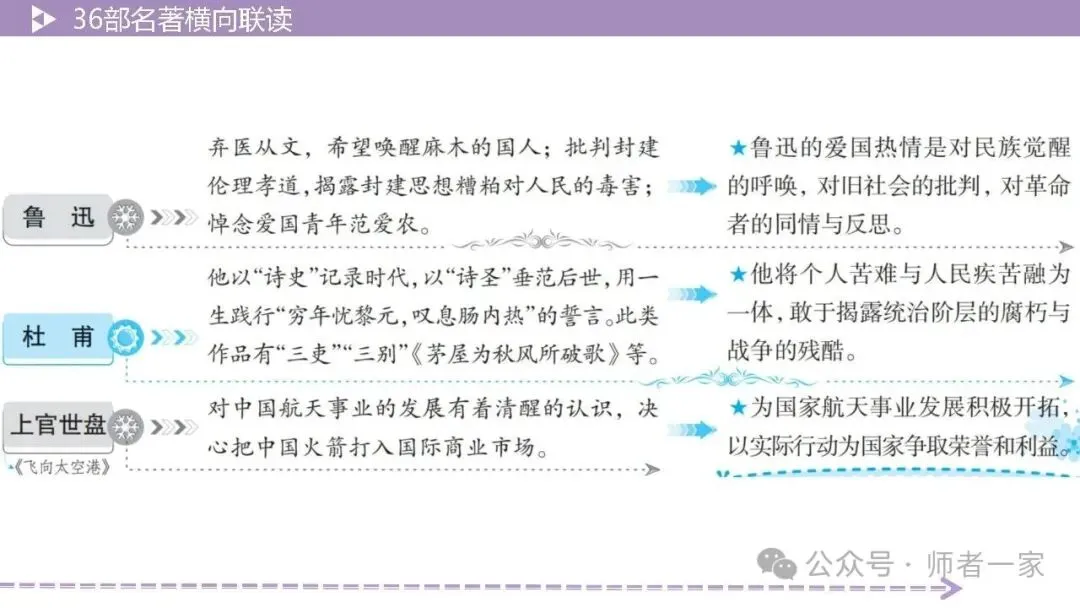 36部名著横向联读

鲁 迅

弃医从文，希望唤醒麻木的国人；批判封建伦理孝道，揭露封建思想糟粕对人民的毒害；悼念爱国青年范爱农。

★鲁迅的爱国热情是对民族觉醒的呼唤，对旧社会的批判，对革命者的同情与反思。

杜 甫

他以“诗史”记录时代，以“诗圣”垂范后世，用一生践行“穷年忧黎元，叹息肠内热”的誓言。此类作品有“三吏”“三别”《茅屋为秋风所破歌》等。

★他将个人苦难与人民疾苦融为一体，敢于揭露统治阶层的腐朽与战争的残酷。

上官世盘
《飞向太空港》

对中国航天事业的发展有着清醒的认识，决心把中国火箭打入国际商业市场。

★为国家航天事业发展积极开拓，以实际行动为国家争取荣誉和利益。

公众号 · 师者一家